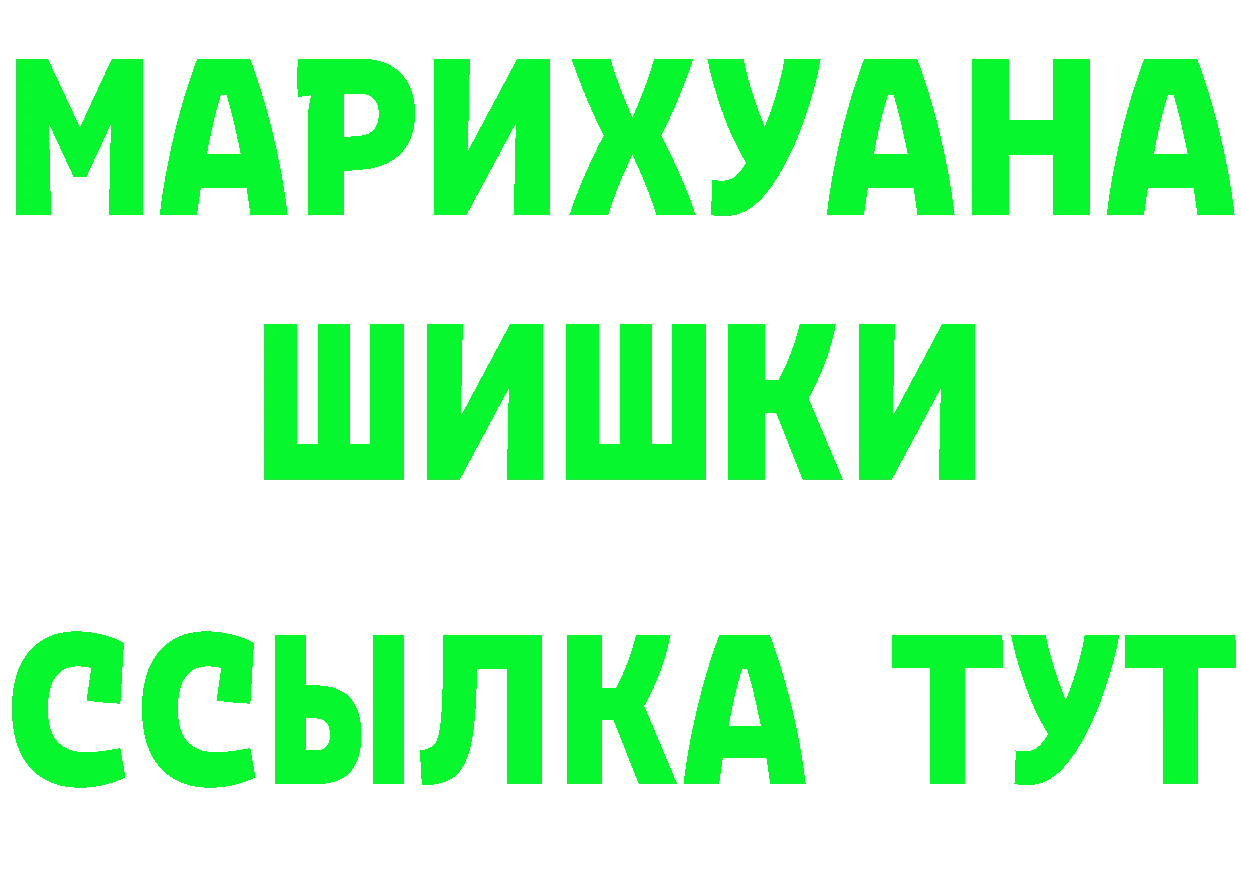 МАРИХУАНА
ШИШКИ
ССЫЛКА ТУТ